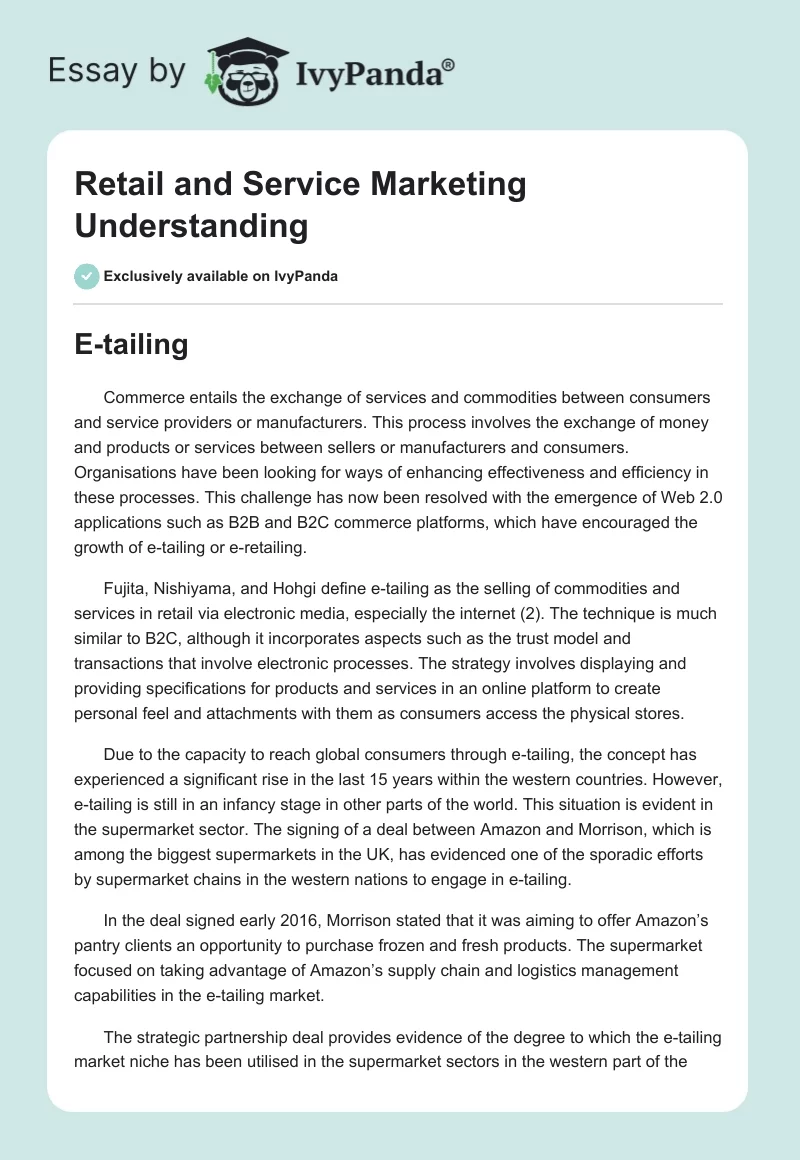 Essay by IvyPanda®

Retail and Service Marketing Understanding

Exclusively available on IvyPanda

E-tailing

Commerce entails the exchange of services and commodities between consumers and service providers or manufacturers. This process involves the exchange of money and products or services between sellers or manufacturers and consumers. Organisations have been looking for ways of enhancing effectiveness and efficiency in these processes. This challenge has now been resolved with the emergence of Web 2.0 applications such as B2B and B2C commerce platforms, which have encouraged the growth of e-tailing or e-retailing.

Fujita, Nishiyama, and Hohgi define e-tailing as the selling of commodities and services in retail via electronic media, especially the internet (2). The technique is much similar to B2C, although it incorporates aspects such as the trust model and transactions that involve electronic processes. The strategy involves displaying and providing specifications for products and services in an online platform to create personal feel and attachments with them as consumers access the physical stores.

Due to the capacity to reach global consumers through e-tailing, the concept has experienced a significant rise in the last 15 years within the western countries. However, e-tailing is still in an infancy stage in other parts of the world. This situation is evident in the supermarket sector. The signing of a deal between Amazon and Morrison, which is among the biggest supermarkets in the UK, has evidenced one of the sporadic efforts by supermarket chains in the western nations to engage in e-tailing.

In the deal signed early 2016, Morrison stated that it was aiming to offer Amazon's pantry clients an opportunity to purchase frozen and fresh products. The supermarket focused on taking advantage of Amazon's supply chain and logistics management capabilities in the e-tailing market.

The strategic partnership deal provides evidence of the degree to which the e-tailing market niche has been utilised in the supermarket sectors in the western part of the